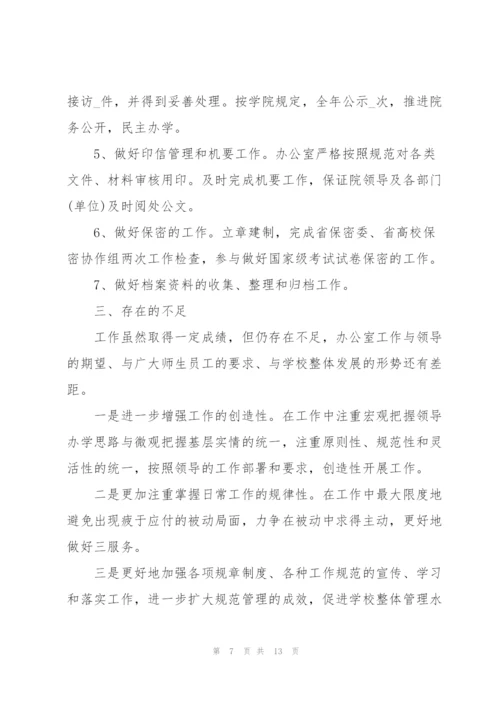 接访_件，并得到妥善处理。按学院规定，全年公示_次，推进院务公开，民主办学。

5、做好印信管理和机要工作。办公室严格按照规范对各类文件、材料审核用印。及时完成机要工作，保证院领导及各部门(单位)及时阅处公文。

6、做好保密的工作。立章建制，完成省保密委、省高校保密协作组两次工作检查，参与做好国家级考试试卷保密的工作。

7、做好档案资料的收集、整理和归档工作。

三、存在的不足

工作虽然取得一定成绩，但仍存在不足，办公室工作与领导的期望、与广大师生员工的要求、与学校整体发展的形势还有差距。

一是进一步增强工作的创造性。在工作中注重宏观把握领导办学思路与微观把握基层实情的统一，注重原则性、规范性和灵活性的统一，按照领导的工作部署和要求，创造性开展工作。

二是更加注重掌握日常工作的规律性。在工作中最大限度地避免出现疲于应付的被动局面，力争在被动中求得主动，更好地做好三服务。

三是更好地加强各项规章制度、各种工作规范的宣传、学习和落实工作，进一步扩大规范管理的成效，促进学校整体管理水

第 7 页 共 13 页